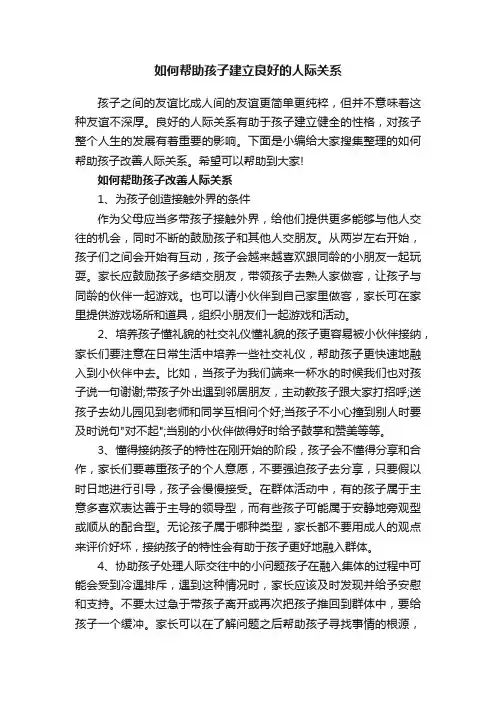 如何帮助孩子建立良好的人际关系

孩子之间的友谊比成人间的友谊更简单更纯粹，但并不意味着这种友谊不深厚。良好的人际关系有助于孩子建立健全的性格，对孩子整个人生的发展有着重要的影响。下面是小编给大家搜集整理的如何帮助孩子改善人际关系。希望可以帮助到大家!

如何帮助孩子改善人际关系

1、为孩子创造接触外界的条件

作为父母应当多带孩子接触外界，给他们提供更多能够与他人交往的机会，同时不断的鼓励孩子和其他人交朋友。从两岁左右开始，孩子们之间会开始有互动，孩子会越来越喜欢跟同龄的小朋友一起玩耍。家长应鼓励孩子多结交朋友，带领孩子去熟人家做客，让孩子与同龄的伙伴一起游戏。也可以请小伙伴到自己家里做客，家长可在家里提供游戏场所和道具，组织小朋友们一起游戏和活动。

2、培养孩子懂礼貌的社交礼仪懂礼貌的孩子更容易被小伙伴接纳，家长们要注意在日常生活中培养一些社交礼仪，帮助孩子更快速地融入到小伙伴中去。比如，当孩子为我们端来一杯水的时候我们也对孩子说一句谢谢;带孩子外出遇到邻居朋友，主动教孩子跟大家打招呼;送孩子去幼儿园见到老师和同学互相问个好;当孩子不小心撞到别人时要及时说句"对不起";当别的小伙伴做得好时给予鼓掌和赞美等等。

3、懂得接纳孩子的特性在刚开始的阶段，孩子会不懂得分享和合作，家长们要尊重孩子的个人意愿，不要强迫孩子去分享，只要假以时日地进行引导，孩子会慢慢接受。在群体活动中，有的孩子属于主意多喜欢表达善于主导的领导型，而有些孩子可能属于安静地旁观型或顺从的配合型。无论孩子属于哪种类型，家长都不要用成人的观点来评价好坏，接纳孩子的特性会有助于孩子更好地融入群体。

4、协助孩子处理人际交往中的小问题孩子在融入集体的过程中可能会受到冷遇排斥，遇到这种情况时，家长应该及时发现并给予安慰和支持。不要太过急于带孩子离开或再次把孩子推回到群体中，要给孩子一个缓冲。家长可以在了解问题之后帮助孩子寻找事情的根源，